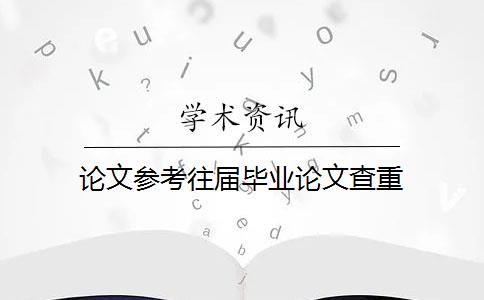 学术资讯

论文参考往届毕业论文查重